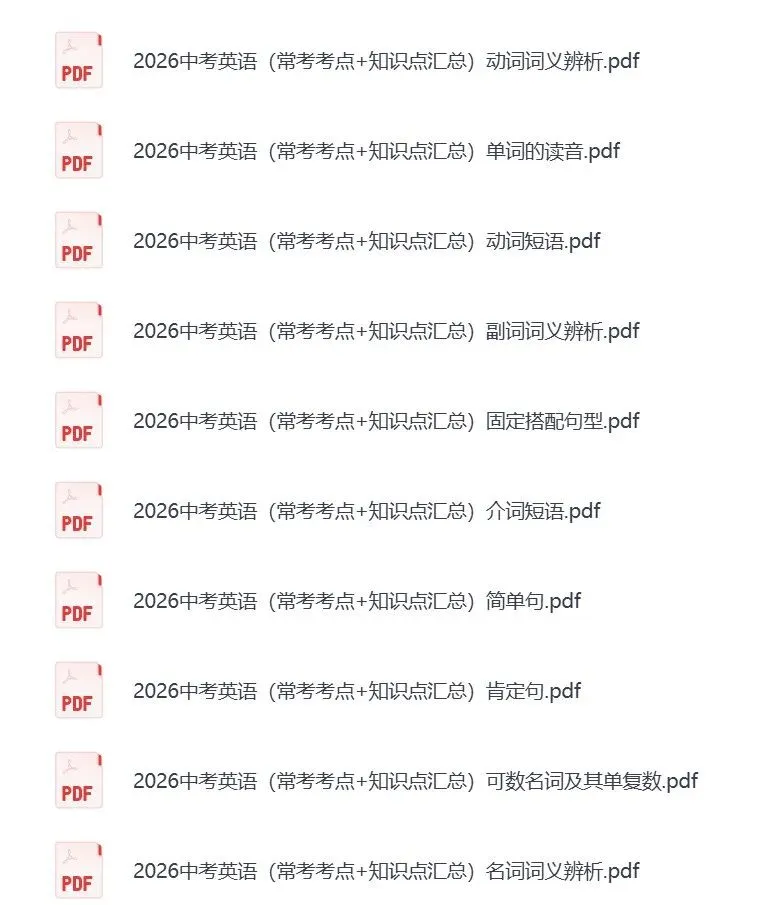 PDF
2026中考英语（常考考点+知识点汇总）动词词义辨析.pdf

PDF
2026中考英语（常考考点+知识点汇总）单词的读音.pdf

PDF
2026中考英语（常考考点+知识点汇总）动词短语.pdf

PDF
2026中考英语（常考考点+知识点汇总）副词词义辨析.pdf

PDF
2026中考英语（常考考点+知识点汇总）固定搭配句型.pdf

PDF
2026中考英语（常考考点+知识点汇总）介词短语.pdf

PDF
2026中考英语（常考考点+知识点汇总）简单句.pdf

PDF
2026中考英语（常考考点+知识点汇总）肯定句.pdf

PDF
2026中考英语（常考考点+知识点汇总）可数名词及其单复数.pdf

PDF
2026中考英语（常考考点+知识点汇总）名词词义辨析.pdf